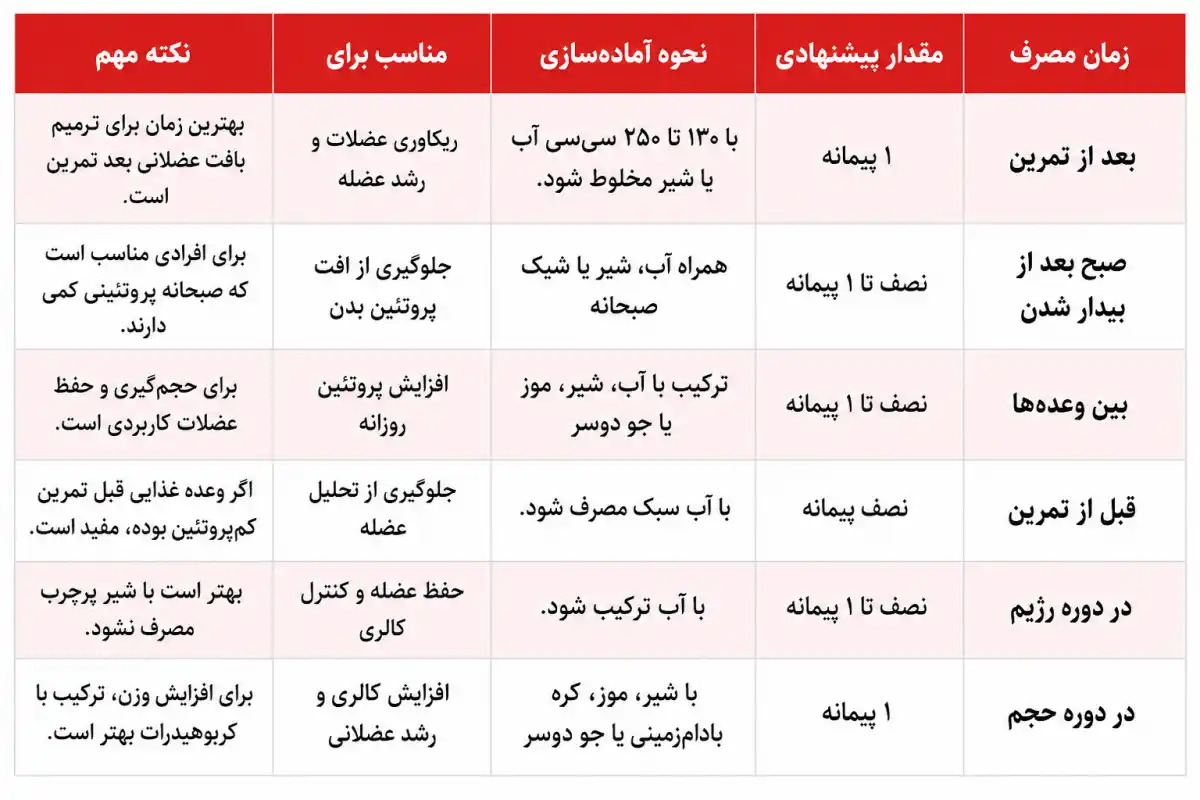 | زمان مصرف | مقدار پیشنهادی | نحوه آماده‌سازی | مناسب برای | نکته مهم |
|---|---|---|---|---|
| بعد از تمرین | ۱ پیمانه | با ۱۳۰ تا ۲۵۰ سی‌سی آب یا شیر مخلوط شود. | ریکاوری عضلات و رشد عضله | بهترین زمان برای ترمیم بافت عضلانی بعد تمرین است. |
| صبح بعد از بیدار شدن | نصف تا ۱ پیمانه | همراه آب، شیر یا شیک صبحانه | جلوگیری از افت پروتئین بدن | برای افرادی مناسب است که صبحانه پروتئینی کمی دارند. |
| بین وعده‌ها | نصف تا ۱ پیمانه | ترکیب با آب، شیر، موز یا جو دوسر | افزایش پروتئین روزانه | برای حجم‌گیری و حفظ عضلات کاربردی است. |
| قبل از تمرین | نصف پیمانه | با آب سبک مصرف شود. | جلوگیری از تحلیل عضله | اگر وعده غذایی قبل تمرین کم‌پروتئین بوده، مفید است. |
| در دوره رژیم | نصف تا ۱ پیمانه | با آب ترکیب شود. | حفظ عضله و کنترل کالری | بهتر است با شیر پرچرب مصرف نشود. |
| در دوره حجم | ۱ پیمانه | با شیر، موز، کره بادام‌زمینی یا جو دوسر | افزایش کالری و رشد عضلانی | برای افزایش وزن، ترکیب با کربوهیدرات بهتر است. |